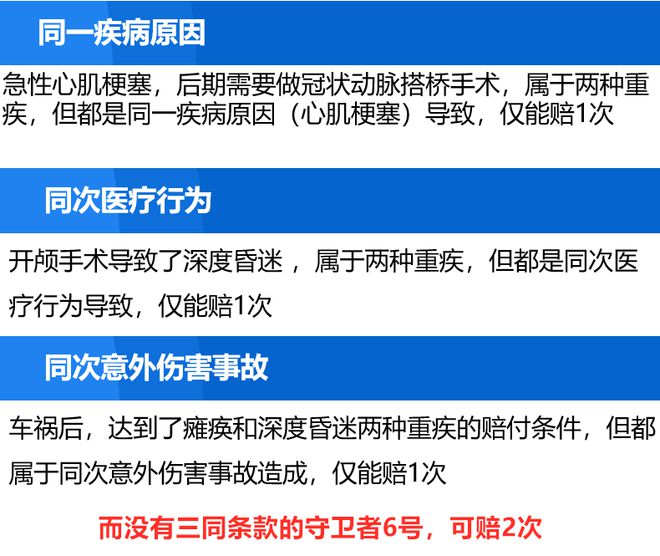 同一疾病原因

急性心肌梗塞，后期需要做冠状动脉搭桥手术，属于两种重疾，但都是同一疾病原因（心肌梗塞）导致，仅能赔1次

同次医疗行为

开颅手术导致了深度昏迷 ，属于两种重疾，但都是同次医疗行为导致，仅能赔1次

同次意外伤害事故

车祸后，达到了瘫痪和深度昏迷两种重疾的赔付条件，但都属于同次意外伤害事故造成，仅能赔1次

而没有三同条款的守卫者6号，可赔2次